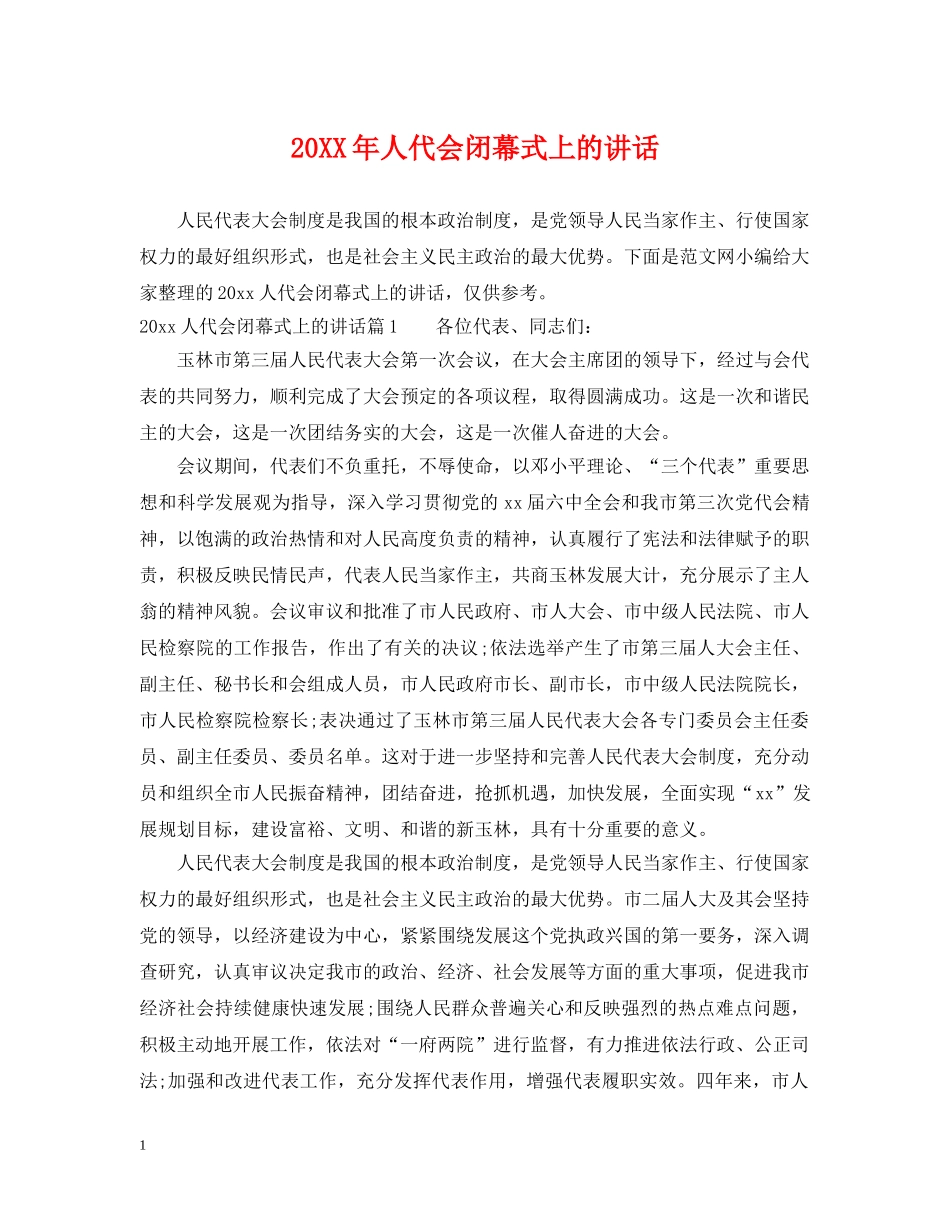 20XX年人代会闭幕式上的讲话

人民代表大会制度是我国的根本政治制度，是党领导人民当家作主、行使国家权力的最好组织形式，也是社会主义民主政治的最大优势。下面是范文网小编给大家整理的20xx人代会闭幕式上的讲话，仅供参考。

20xx人代会闭幕式上的讲话篇1　　各位代表、同志们：

玉林市第三届人民代表大会第一次会议，在大会主席团的领导下，经过与会代表的共同努力，顺利完成了大会预定的各项议程，取得圆满成功。这是一次和谐民主的大会，这是一次团结务实的大会，这是一次催人奋进的大会。

会议期间，代表们不负重托，不辱使命，以邓小平理论、“三个代表”重要思想和科学发展观为指导，深入学习贯彻党的xx届六中全会和我市第三次党代会精神，以饱满的政治热情和对人民高度负责的精神，认真履行了宪法和法律赋予的职责，积极反映民情民声，代表人民当家作主，共商玉林发展大计，充分展示了主人翁的精神风貌。会议审议和批准了市人民政府、市人大会、市中级人民法院、市人民检察院的工作报告，作出了有关的决议;依法选举产生了市第三届人大会主任、副主任、秘书长和会组成人员，市人民政府市长、副市长，市中级人民法院院长，市人民检察院检察长;表决通过了玉林市第三届人民代表大会各专门委员会主任委员、副主任委员、委员名单。这对于进一步坚持和完善人民代表大会制度，充分动员和组织全市人民振奋精神，团结奋进，抢抓机遇，加快发展，全面实现“xx”发展规划目标，建设富裕、文明、和谐的新玉林，具有十分重要的意义。

人民代表大会制度是我国的根本政治制度，是党领导人民当家作主、行使国家权力的最好组织形式，也是社会主义民主政治的最大优势。市二届人大及其会坚持党的领导，以经济建设为中心，紧紧围绕发展这个党执政兴国的第一要务，深入调查研究，认真审议决定我市的政治、经济、社会发展等方面的重大事项，促进我市经济社会持续健康快速发展;围绕人民群众普遍关心和反映强烈的热点难点问题，积极主动地开展工作，依法对“一府两院”进行监督，有力推进依法行政、公正司法;加强和改进代表工作，充分发挥代表作用，增强代表履职实效。四年来，市人

1